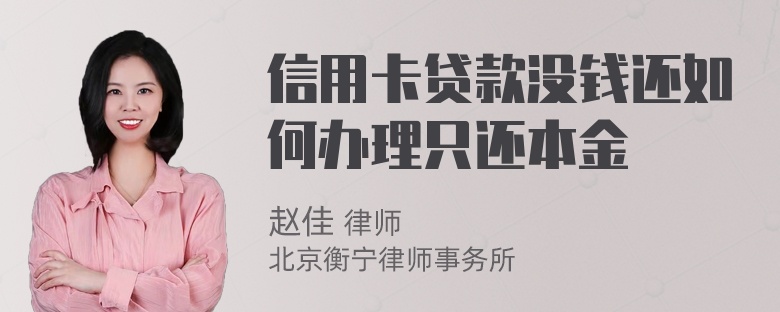 信用卡贷款没钱还如何办理只还本金

赵佳 律师
北京衡宁律师事务所